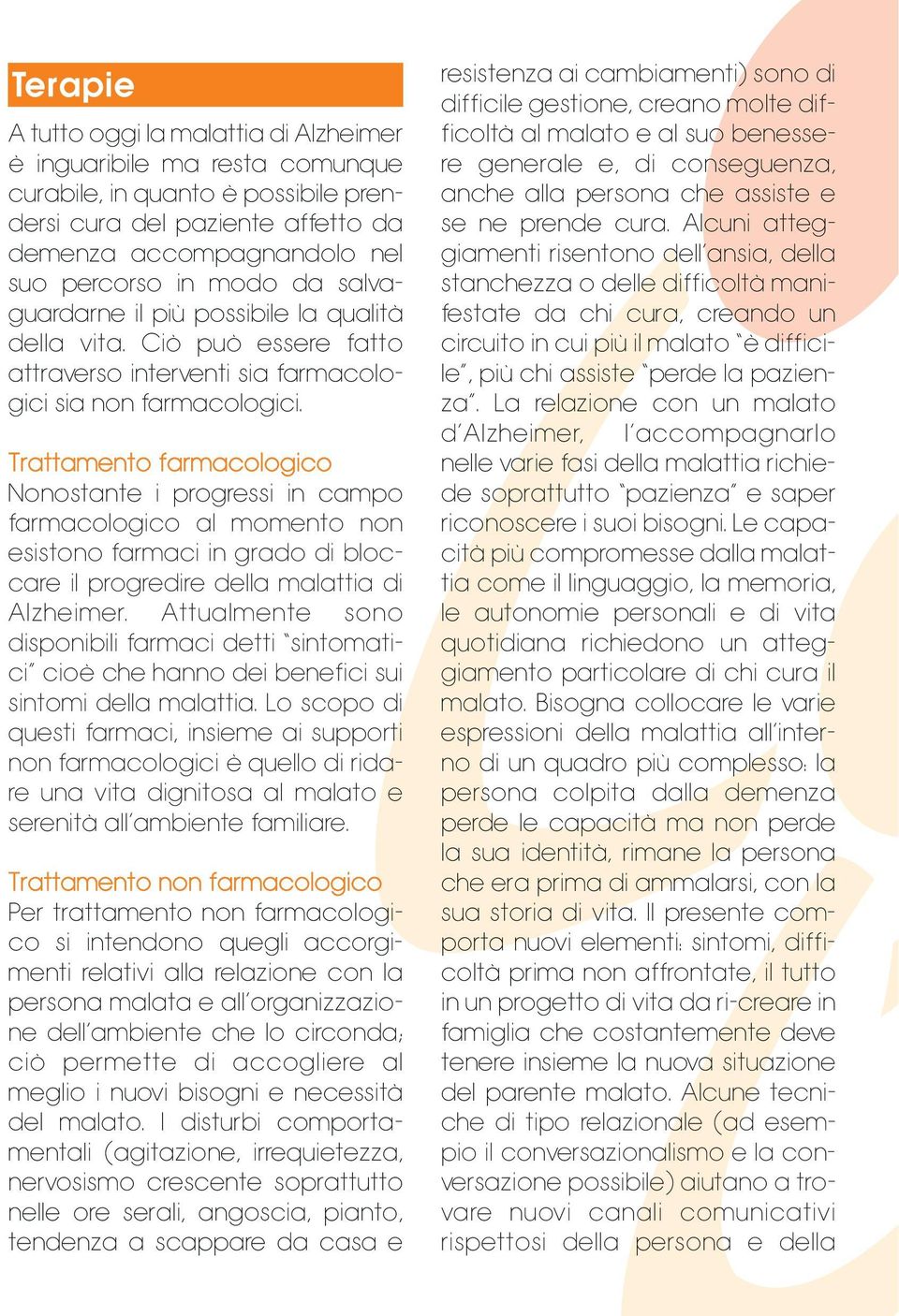 Terapie

A tutto oggi la malattia di Alzheimer è inguaribile ma resta comunque curabile, in quanto è possibile prendersi cura del paziente affetto da demenza accompagnandolo nel suo percorso in modo da salvaguardarne il più possibile la qualità della vita. Ciò può essere fatto attraverso interventi sia farmacologici sia non farmacologici.

Trattamento farmacologico
Nonostante i progressi in campo farmacologico al momento non esistono farmaci in grado di bloccare il progredire della malattia di Alzheimer. Attualmente sono disponibili farmaci detti "sintomatici" cioè che hanno dei benefici sui sintomi della malattia. Lo scopo di questi farmaci, insieme ai supporti non farmacologici è quello di ridare una vita dignitosa al malato e serenità all'ambiente familiare.

Trattamento non farmacologico
Per trattamento non farmacologico si intendono quegli accorgimenti relativi alla relazione con la persona malata e all'organizzazione dell'ambiente che lo circonda; ciò permette di accogliere al meglio i nuovi bisogni e necessità del malato. I disturbi comportamentali (agitazione, irrequietezza, nervosismo crescente soprattutto nelle ore serali, angoscia, pianto, tendenza a scappare da casa e resistenza ai cambiamenti) sono di difficile gestione, creano molte difficoltà al malato e al suo benessere generale e, di conseguenza, anche alla persona che assiste e se ne prende cura. Alcuni atteggiamenti risentono dell'ansia, della stanchezza o delle difficoltà manifestate da chi cura, creando un circuito in cui più il malato "è difficile", più chi assiste "perde la pazienza". La relazione con un malato d'Alzheimer, l'accompagnarlo nelle varie fasi della malattia richiede soprattutto "pazienza" e saper riconoscere i suoi bisogni. Le capacità più compromesse dalla malattia come il linguaggio, la memoria, le autonomie personali e di vita quotidiana richiedono un atteggiamento particolare di chi cura il malato. Bisogna collocare le varie espressioni della malattia all'interno di un quadro più complesso: la persona colpita dalla demenza perde le capacità ma non perde la sua identità, rimane la persona che era prima di ammalarsi, con la sua storia di vita. Il presente comporta nuovi elementi: sintomi, difficoltà prima non affrontate, il tutto in un progetto di vita da ri-creare in famiglia che costantemente deve tenere insieme la nuova situazione del parente malato. Alcune tecniche di tipo relazionale (ad esempio il conversazionalismo e la conversazione possibile) aiutano a trovare nuovi canali comunicativi rispettosi della persona e della